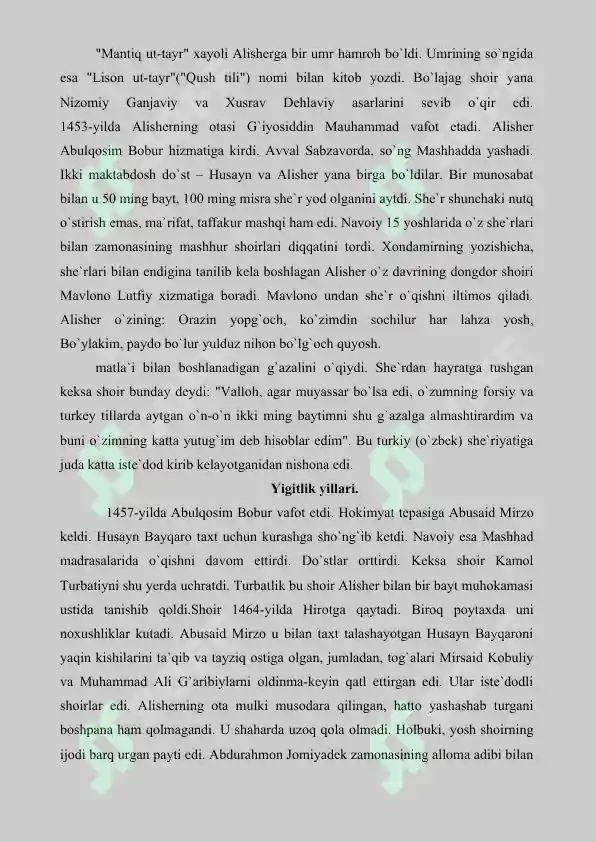 "Mantiq ut-tayr" xayoli Alisherga bir umr hamroh bo`ldi. Umrining so`ngida esa "Lison ut-tayr"("Qush tili") nomi bilan kitob yozdi. Bo`lajag shoir yana Nizomiy Ganjaviy va Xusrav Dehlaviy asarlarini sevib o`qir edi. 1453-yilda Alisherning otasi G`iyosiddin Mauhammad vafot etadi. Alisher Abulqosim Bobur hizmatiga kirdi. Avval Sabzavorda, so`ng Mashhadda yashadi. Ikki maktabdosh do`st – Husayn va Alisher yana birga bo`ldilar. Bir munosabat bilan u 50 ming bayt, 100 ming misra she`r yod olganini aytdi. She`r shunchaki nutq o`stirish emas, ma`rifat, taffakur mashqi ham edi. Navoiy 15 yoshlarida o`z she`rlari bilan zamonasining mashhur shoirlari diqqatini tordi. Xondamirning yozishicha, she`rlari bilan endigina tanilib kela boshlagan Alisher o`z davrining dongdor shoiri Mavlono Lutfiy xizmatiga boradi. Mavlono undan she`r o`qishni iltimos qiladi. Alisher o`zining: Orazin yopg`och, ko`zimdin sochilur har lahza yosh, Bo`ylakim, paydo bo`lur yulduz nihon bo`lg`och quyosh.

matla`i bilan boshlanadigan g`azalini o`qiydi. She`rdan hayratga tushgan keksa shoir bunday deydi: "Valloh, agar muyassar bo`lsa edi, o`zumning forsiy va turkey tillarda aytgan o`n-o`n ikki ming baytimni shu g`azalga almashtirardim va buni o`zimning katta yutug`im deb hisoblar edim". Bu turkiy (o`zbek) she`riyatiga juda katta iste`dod kirib kelayotganidan nishona edi.

Yigitlik yillari.

1457-yilda Abulqosim Bobur vafot etdi. Hokimyat tepasiga Abusaid Mirzo keldi. Husayn Bayqaro taxt uchun kurashga sho`ng`ib ketdi. Navoiy esa Mashhad madrasalarida o`qishni davom ettirdi. Do`stlar orttirdi. Keksa shoir Kamol Turbatiyni shu yerda uchratdi. Turbatlik bu shoir Alisher bilan bir bayt muhokamasi ustida tanishib qoldi.Shoir 1464-yilda Hirotga qaytadi. Biroq poytaxda uni noxushliklar kutadi. Abusaid Mirzo u bilan taxt talashayotgan Husayn Bayqaroni yaqin kishilarini ta`qib va tayziq ostiga olgan, jumladan, tog`alari Mirsaid Kobuliy va Muhammad Ali G`aribiylarni oldinma-keyin qatl ettirgan edi. Ular iste`dodli shoirlar edi. Alisherning ota mulki musodara qilingan, hatto yashashab turgani boshpana ham qolmagandi. U shaharda uzoq qola olmadi. Holbuki, yosh shoirning ijodi barq urgan payti edi. Abdurahmon Jomiyadek zamonasining alloma adibi bilan